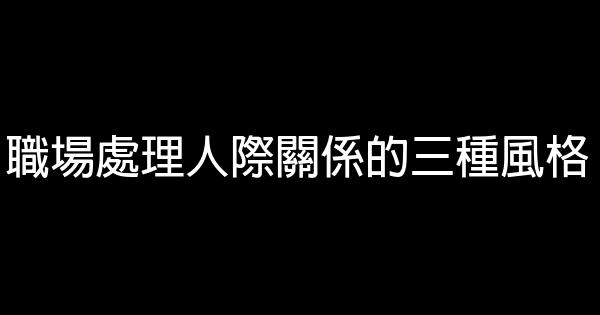 職場處理人際關係的三種風格